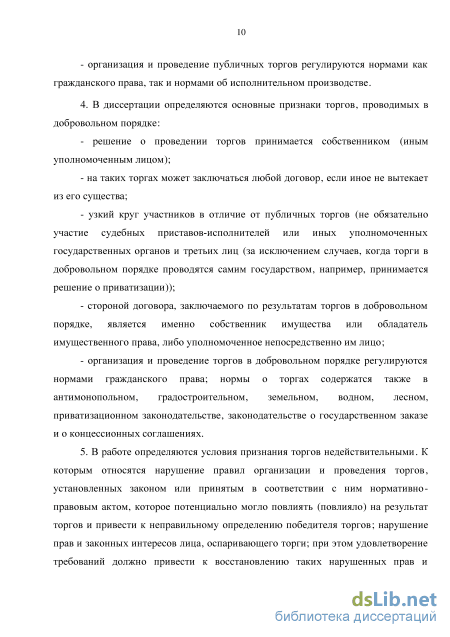 10

- организация и проведение публичных торгов регулируются нормами как гражданского права, так и нормами об исполнительном производстве.

4. В диссертации определяются основные признаки торгов, проводимых в добровольном порядке:

- решение о проведении торгов принимается собственником (иным уполномоченным лицом);

- на таких торгах может заключаться любой договор, если иное не вытекает из его существа;

- узкий круг участников в отличие от публичных торгов (не обязательно участие судебных приставов-исполнителей или иных уполномоченных государственных органов и третьих лиц (за исключением случаев, когда торги в добровольном порядке проводятся самим государством, например, принимается решение о приватизации));

- стороной договора, заключаемого по результатам торгов в добровольном порядке, является именно собственник имущества или обладатель имущественного права, либо уполномоченное непосредственно им лицо;

- организация и проведение торгов в добровольном порядке регулируются нормами гражданского права; нормы о торгах содержатся также в антимонопольном, градостроительном, земельном, водном, лесном, приватизационном законодательстве, законодательстве о государственном заказе и о концессионных соглашениях.

5. В работе определяются условия признания торгов недействительными. К которым относятся нарушение правил организации и проведения торгов, установленных законом или принятым в соответствии с ним нормативно-правовым актом, которое потенциально могло повлиять (повлияло) на результат торгов и привести к неправильному определению победителя торгов; нарушение прав и законных интересов лица, оспаривающего торги; при этом удовлетворение требований должно привести к восстановлению таких нарушенных прав и

dsLib.net
библиотека диссертаций